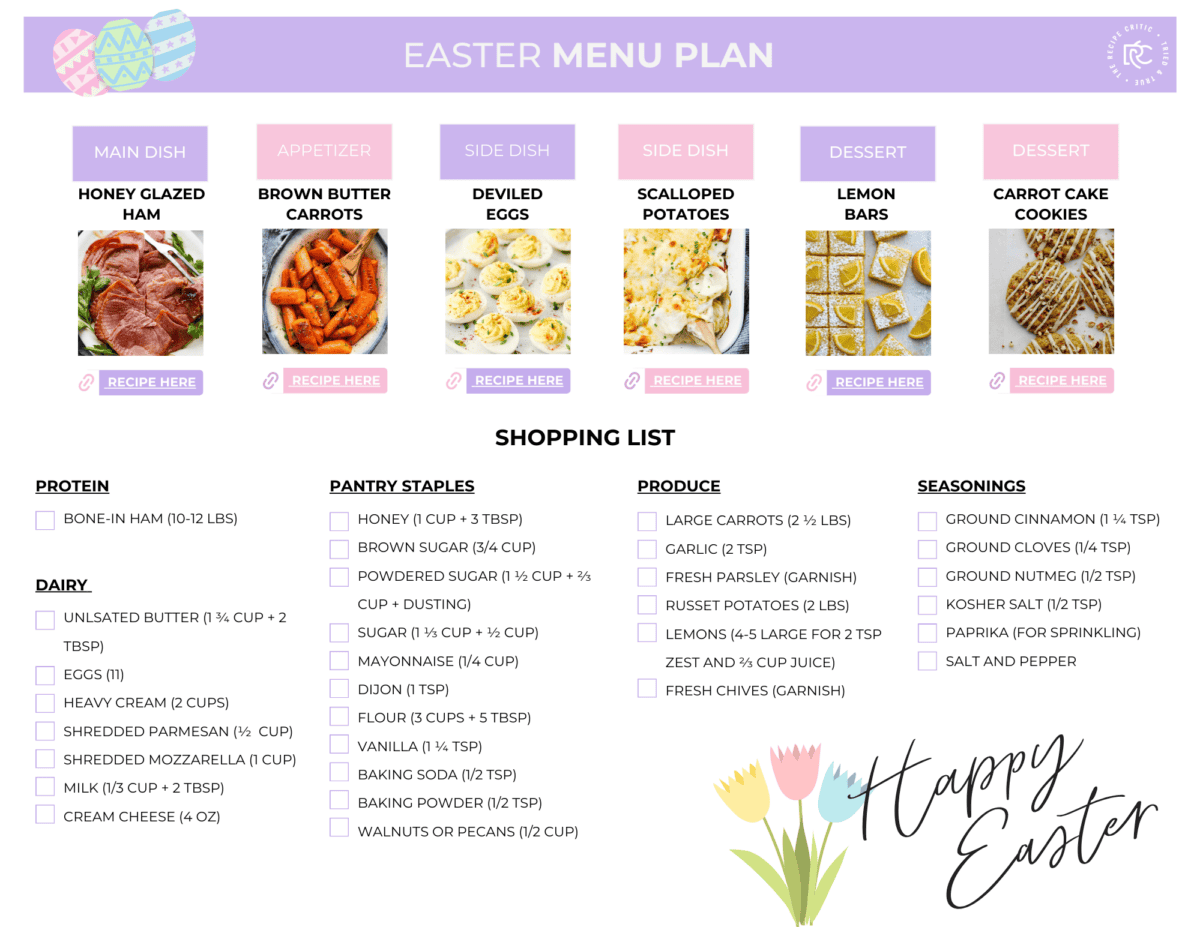 EASTER MENU PLAN

THE RECIPE CRITIC · TRIED & TRUE
RC

MAIN DISH
HONEY GLAZED HAM
RECIPE HERE

APPETIZER
BROWN BUTTER CARROTS
RECIPE HERE

SIDE DISH
DEVILED EGGS
RECIPE HERE

SIDE DISH
SCALLOPED POTATOES
RECIPE HERE

DESSERT
LEMON BARS
RECIPE HERE

DESSERT
CARROT CAKE COOKIES
RECIPE HERE

SHOPPING LIST

PROTEIN
BONE-IN HAM (10-12 LBS)

DAIRY
UNLSATED BUTTER (1 ¾ CUP + 2 TBSP)
EGGS (11)
HEAVY CREAM (2 CUPS)
SHREDDED PARMESAN (½ CUP)
SHREDDED MOZZARELLA (1 CUP)
MILK (1/3 CUP + 2 TBSP)
CREAM CHEESE (4 OZ)

PANTRY STAPLES
HONEY (1 CUP + 3 TBSP)
BROWN SUGAR (3/4 CUP)
POWDERED SUGAR (1 ½ CUP + ⅔ CUP + DUSTING)
SUGAR (1 ⅓ CUP + ½ CUP)
MAYONNAISE (1/4 CUP)
DIJON (1 TSP)
FLOUR (3 CUPS + 5 TBSP)
VANILLA (1 ¼ TSP)
BAKING SODA (1/2 TSP)
BAKING POWDER (1/2 TSP)
WALNUTS OR PECANS (1/2 CUP)

PRODUCE
LARGE CARROTS (2 ½ LBS)
GARLIC (2 TSP)
FRESH PARSLEY (GARNISH)
RUSSET POTATOES (2 LBS)
LEMONS (4-5 LARGE FOR 2 TSP ZEST AND ⅔ CUP JUICE)
FRESH CHIVES (GARNISH)

SEASONINGS
GROUND CINNAMON (1 ¼ TSP)
GROUND CLOVES (1/4 TSP)
GROUND NUTMEG (1/2 TSP)
KOSHER SALT (1/2 TSP)
PAPRIKA (FOR SPRINKLING)
SALT AND PEPPER

Happy Easter